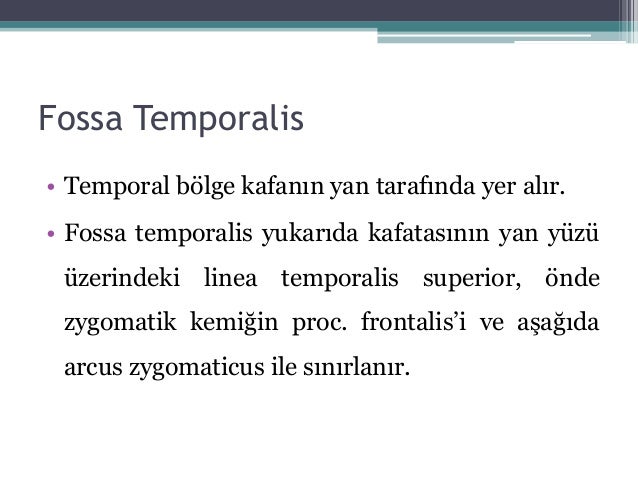 Fossa Temporalis

• Temporal bölge kafanın yan tarafında yer alır.

• Fossa temporalis yukarıda kafatasının yan yüzü üzerindeki linea temporalis superior, önde zygomatik kemiğin proc. frontalis’i ve aşağıda arcus zygomaticus ile sınırlanır.